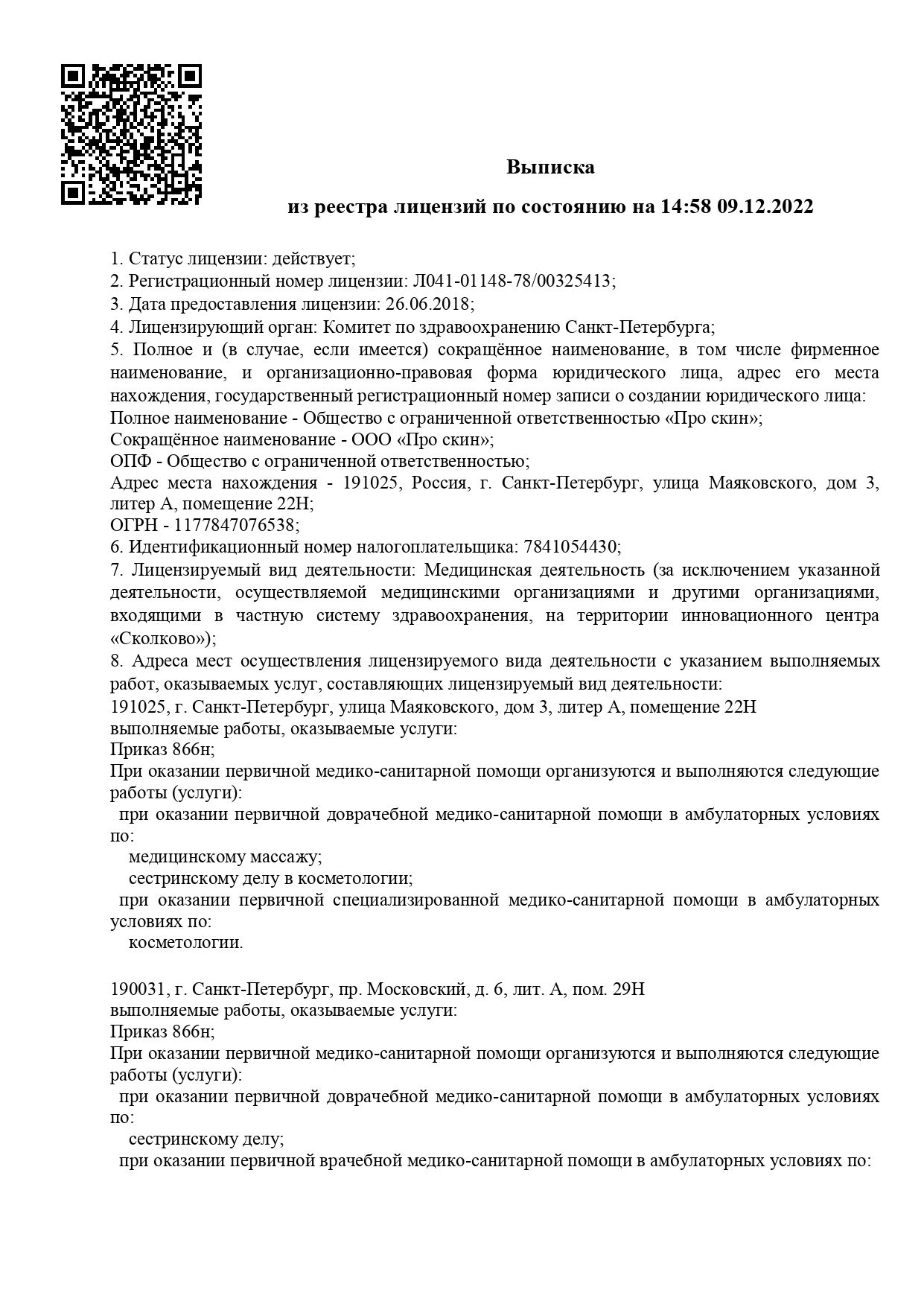 Выписка

из реестра лицензий по состоянию на 14:58 09.12.2022

1. Статус лицензии: действует;
2. Регистрационный номер лицензии: Л041-01148-78/00325413;
3. Дата предоставления лицензии: 26.06.2018;
4. Лицензирующий орган: Комитет по здравоохранению Санкт-Петербурга;
5. Полное и (в случае, если имеется) сокращённое наименование, в том числе фирменное наименование, и организационно-правовая форма юридического лица, адрес его места нахождения, государственный регистрационный номер записи о создании юридического лица:
Полное наименование - Общество с ограниченной ответственностью «Про скин»;
Сокращённое наименование - ООО «Про скин»;
ОПФ - Общество с ограниченной ответственностью;
Адрес места нахождения - 191025, Россия, г. Санкт-Петербург, улица Маяковского, дом 3, литер А, помещение 22Н;
ОГРН - 1177847076538;
6. Идентификационный номер налогоплательщика: 7841054430;
7. Лицензируемый вид деятельности: Медицинская деятельность (за исключением указанной деятельности, осуществляемой медицинскими организациями и другими организациями, входящими в частную систему здравоохранения, на территории инновационного центра «Сколково»);
8. Адреса мест осуществления лицензируемого вида деятельности с указанием выполняемых работ, оказываемых услуг, составляющих лицензируемый вид деятельности:
191025, г. Санкт-Петербург, улица Маяковского, дом 3, литер А, помещение 22Н
выполняемые работы, оказываемые услуги:
Приказ 866н;
При оказании первичной медико-санитарной помощи организуются и выполняются следующие работы (услуги):
при оказании первичной доврачебной медико-санитарной помощи в амбулаторных условиях по:
медицинскому массажу;
сестринскому делу в косметологии;
при оказании первичной специализированной медико-санитарной помощи в амбулаторных условиях по:
косметологии.

190031, г. Санкт-Петербург, пр. Московский, д. 6, лит. А, пом. 29Н
выполняемые работы, оказываемые услуги:
Приказ 866н;
При оказании первичной медико-санитарной помощи организуются и выполняются следующие работы (услуги):
при оказании первичной доврачебной медико-санитарной помощи в амбулаторных условиях по:
сестринскому делу;
при оказании первичной врачебной медико-санитарной помощи в амбулаторных условиях по: